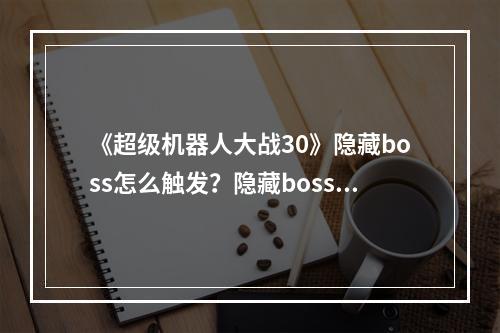 《超级机器人大战30》隐藏boss怎么触发？隐藏boss…